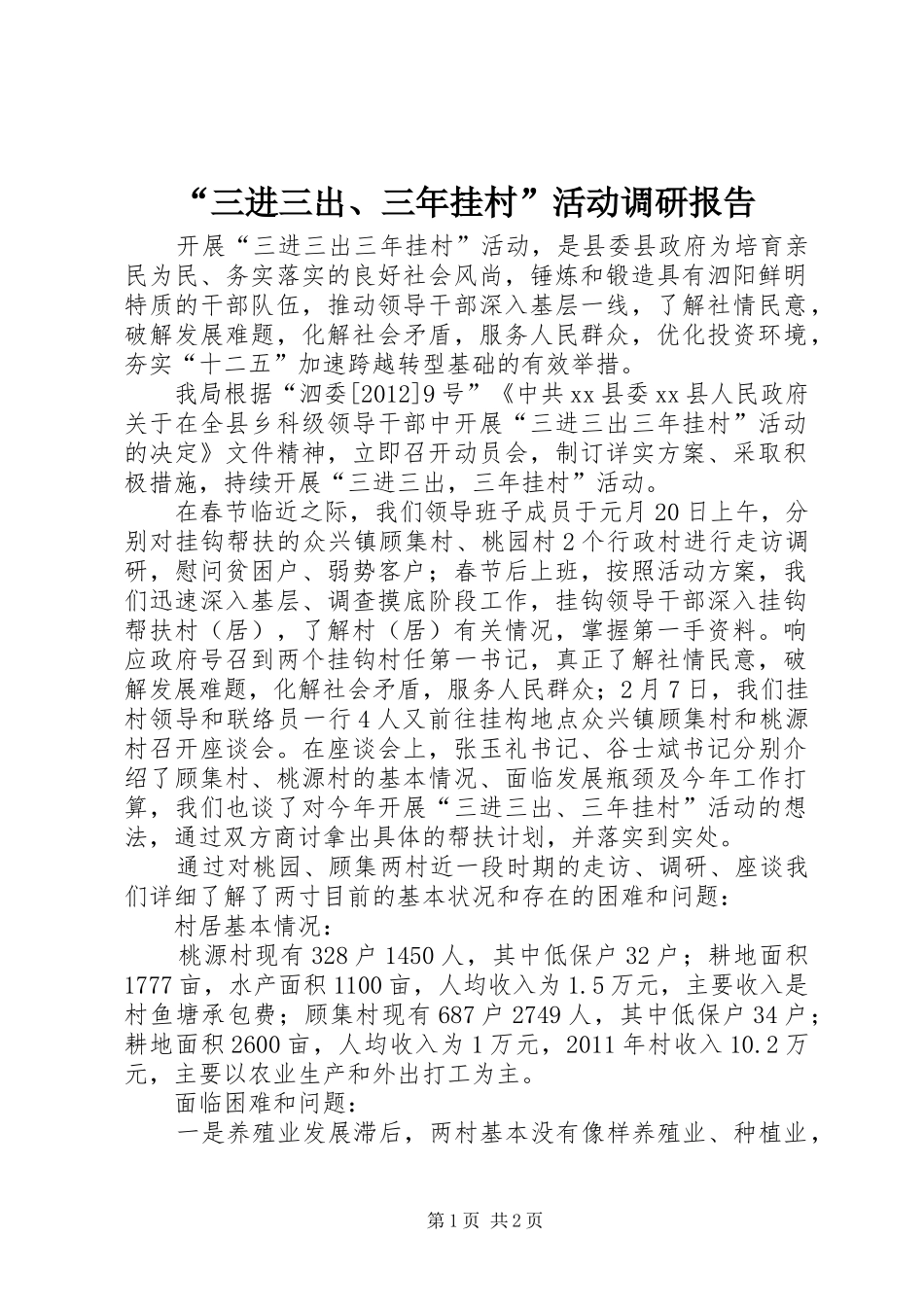 “三进三出、三年挂村”活动调研报告

开展“三进三出三年挂村”活动，是县委县政府为培育亲民为民、务实落实的良好社会风尚，锤炼和锻造具有泗阳鲜明特质的干部队伍，推动领导干部深入基层一线，了解社情民意，破解发展难题，化解社会矛盾，服务人民群众，优化投资环境，夯实“十二五”加速跨越转型基础的有效举措。

我局根据“泗委[2012]9号”《中共xx县委xx县人民政府关于在全县乡科级领导干部中开展“三进三出三年挂村”活动的决定》文件精神，立即召开动员会，制订详实方案、采取积极措施，持续开展“三进三出，三年挂村”活动。

在春节临近之际，我们领导班子成员于元月20日上午，分别对挂钩帮扶的众兴镇顾集村、桃园村2个行政村进行走访调研，慰问贫困户、弱势客户；春节后上班，按照活动方案，我们迅速深入基层、调查摸底阶段工作，挂钩领导干部深入挂钩帮扶村（居），了解村（居）有关情况，掌握第一手资料。响应政府号召到两个挂钩村任第一书记，真正了解社情民意，破解发展难题，化解社会矛盾，服务人民群众；2月7日，我们挂村领导和联络员一行4人又前往挂构地点众兴镇顾集村和桃源村召开座谈会。在座谈会上，张玉礼书记、谷士斌书记分别介绍了顾集村、桃源村的基本情况、面临发展瓶颈及今年工作打算，我们也谈了对今年开展“三进三出、三年挂村”活动的想法，通过双方商讨拿出具体的帮扶计划，并落实到实处。

通过对桃园、顾集两村近一段时期的走访、调研、座谈我们详细了解了两寸目前的基本状况和存在的困难和问题：

村居基本情况：

桃源村现有328户1450人，其中低保户32户；耕地面积1777亩，水产面积1100亩，人均收入为1.5万元，主要收入是村鱼塘承包费；顾集村现有687户2749人，其中低保户34户；耕地面积2600亩，人均收入为1万元，2011年村收入10.2万元，主要以农业生产和外出打工为主。

面临困难和问题：

一是养殖业发展滞后，两村基本没有像样养殖业、种植业，

第1页 共2页